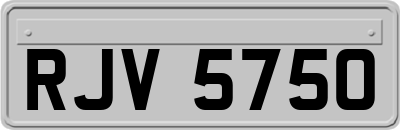 RJV 5750